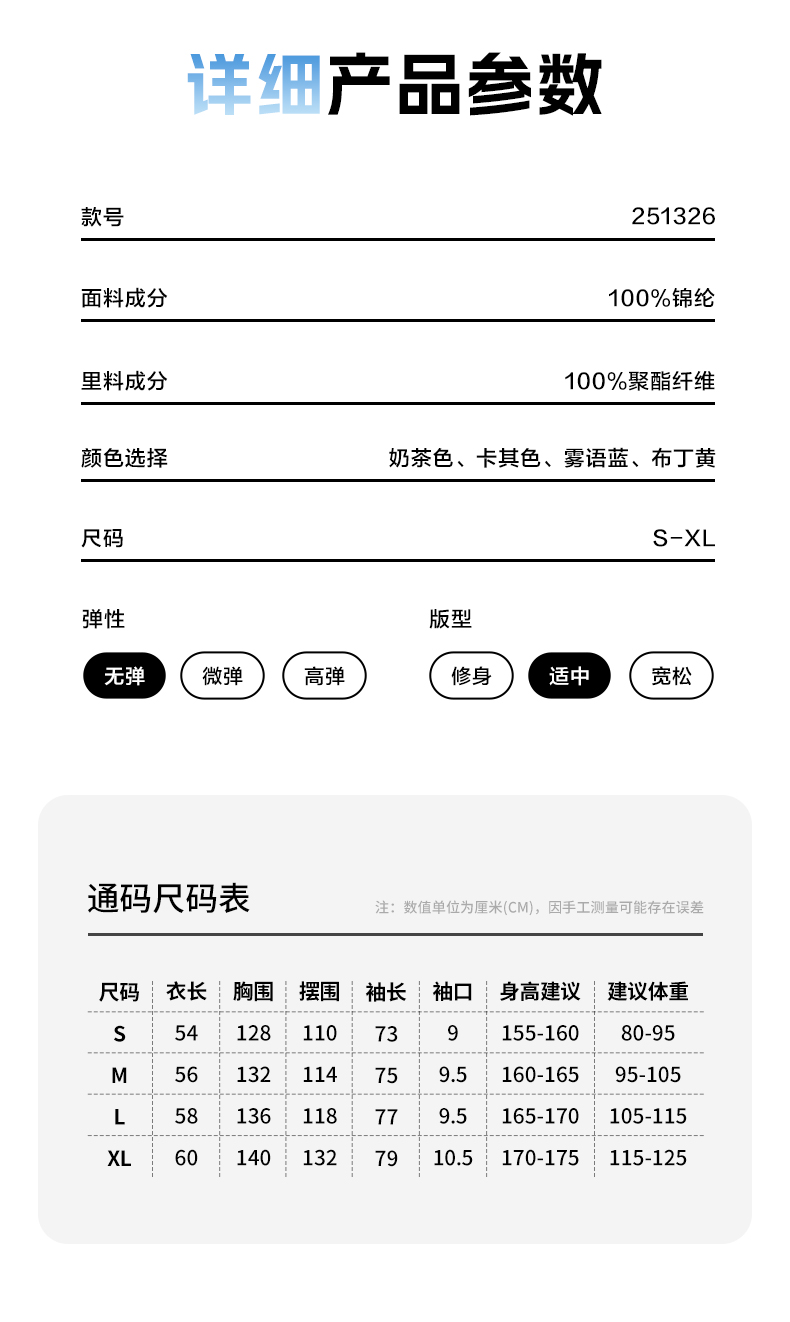 详细产品参数

款号 251326

面料成分 100%锦纶

里料成分 100%聚酯纤维

颜色选择 奶茶色、卡其色、雾语蓝、布丁黄

尺码 S-XL

弹性

无弹 微弹 高弹

版型

修身 适中 宽松

通码尺码表

注：数值单位为厘米(CM)，因手工测量可能存在误差

| 尺码 | 衣长 | 胸围 | 摆围 | 袖长 | 袖口 | 身高建议 | 建议体重 |
|---|---|---|---|---|---|---|---|
| S | 54 | 128 | 110 | 73 | 9 | 155-160 | 80-95 |
| M | 56 | 132 | 114 | 75 | 9.5 | 160-165 | 95-105 |
| L | 58 | 136 | 118 | 77 | 9.5 | 165-170 | 105-115 |
| XL | 60 | 140 | 132 | 79 | 10.5 | 170-175 | 115-125 |